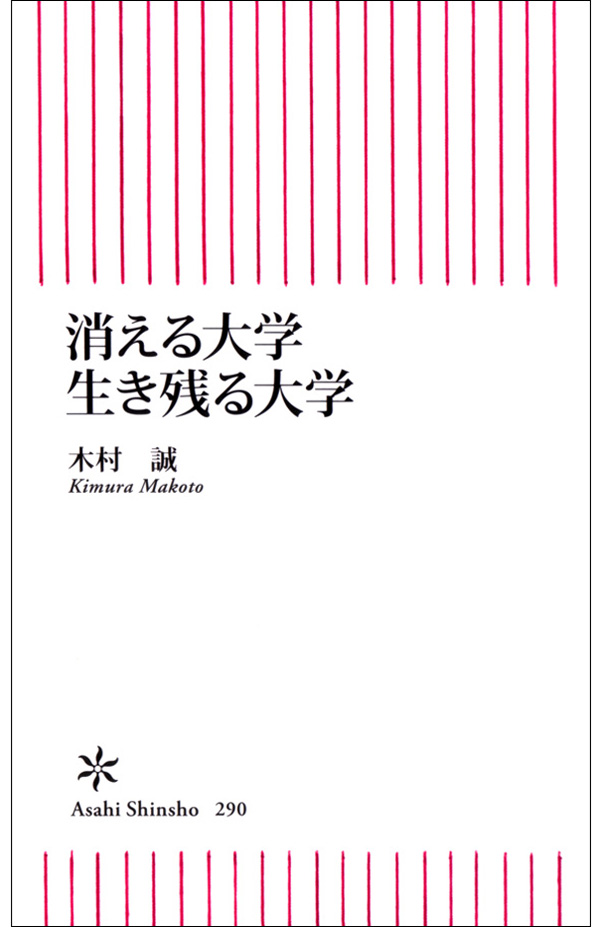 消える大学
生き残る大学

木村　誠
Kimura Makoto

Asahi Shinsho　290